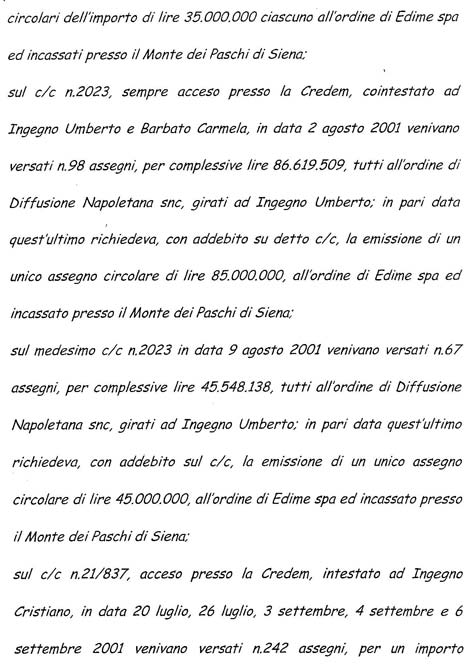 circolari dell'importo di lire 35.000.000 ciascuno all'ordine di Edime spa ed incassati presso il Monte dei Paschi di Siena;

sul c/c n.2023, sempre acceso presso la Credem, cointestato ad Ingegno Umberto e Barbato Carmela, in data 2 agosto 2001 venivano versati n.98 assegni, per complessive lire 86.619.509, tutti all'ordine di Diffusione Napoletana snc, girati ad Ingegno Umberto; in pari data quest'ultimo richiedeva, con addebito su detto c/c, la emissione di un unico assegno circolare di lire 85.000.000, all'ordine di Edime spa ed incassato presso il Monte dei Paschi di Siena;

sul medesimo c/c n.2023 in data 9 agosto 2001 venivano versati n.67 assegni, per complessive lire 45.548.138, tutti all'ordine di Diffusione Napoletana snc, girati ad Ingegno Umberto; in pari data quest'ultimo richiedeva, con addebito sul c/c, la emissione di un unico assegno circolare di lire 45.000.000, all'ordine di Edime spa ed incassato presso il Monte dei Paschi di Siena;

sul c/c n.21/837, acceso presso la Credem, intestato ad Ingegno Cristiano, in data 20 luglio, 26 luglio, 3 settembre, 4 settembre e 6 settembre 2001 venivano versati n.242 assegni, per un importo